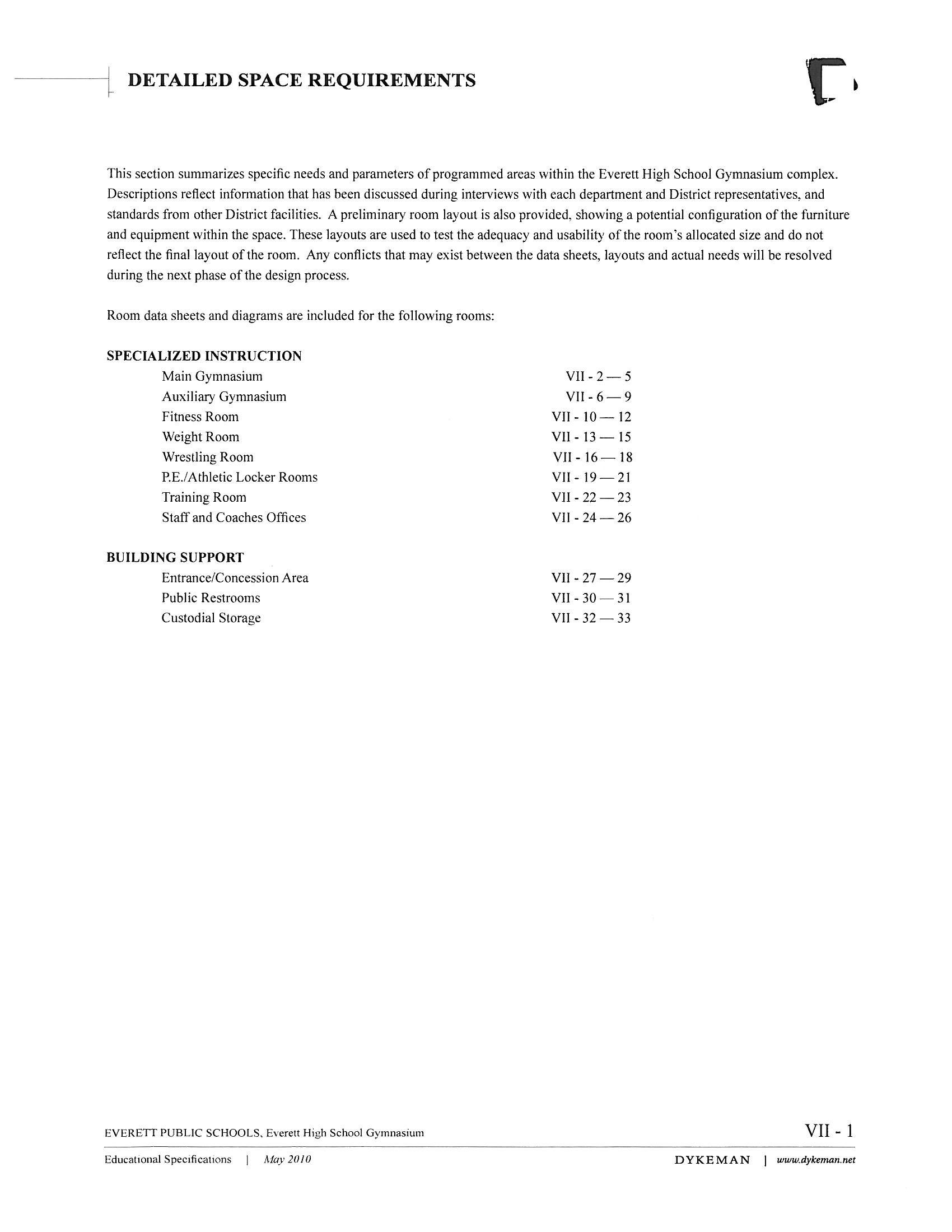 DETAILED SPACE REQUIREMENTS

This section summarizes specific needs and parameters of programmed areas within the Everett High School Gymnasium complex. Descriptions reflect information that has been discussed during interviews with each department and District representatives, and standards from other District facilities. A preliminary room layout is also provided, showing a potential configuration of the furniture and equipment within the space. These layouts are used to test the adequacy and usability of the room's allocated size and do not reflect the final layout of the room. Any conflicts that may exist between the data sheets, layouts and actual needs will be resolved during the next phase of the design process.

Room data sheets and diagrams are included for the following rooms:

SPECIALIZED INSTRUCTION
Main Gymnasium VII - 2 — 5
Auxiliary Gymnasium VII - 6 — 9
Fitness Room VII - 10 — 12
Weight Room VII - 13 — 15
Wrestling Room VII - 16 — 18
P.E./Athletic Locker Rooms VII - 19 — 21
Training Room VII - 22 — 23
Staff and Coaches Offices VII - 24 — 26

BUILDING SUPPORT
Entrance/Concession Area VII - 27 — 29
Public Restrooms VII - 30 — 31
Custodial Storage VII - 32 — 33

EVERETT PUBLIC SCHOOLS, Everett High School Gymnasium VII - 1

Educational Specifications | May 2010 DYKEMAN | www.dykeman.net